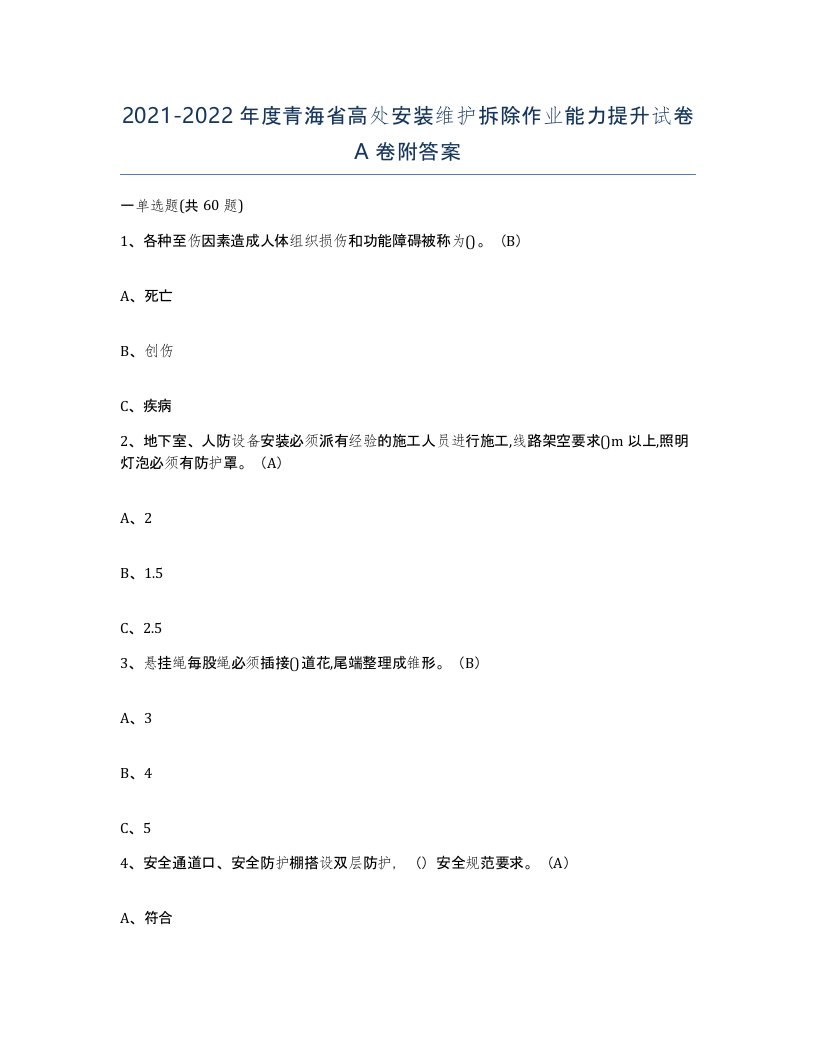 2021-2022年度青海省高处安装维护拆除作业能力提升试卷A卷附答案

一单选题(共60题)

1、各种至伤因素造成人体组织损伤和功能障碍被称为()。(B)

A、死亡

B、创伤

C、疾病

2、地下室、人防设备安装必须派有经验的施工人员进行施工,线路架空要求()m以上,照明灯泡必须有防护罩。(A)

A、2

B、1.5

C、2.5

3、悬挂绳每股绳必须插接()道花,尾端整理成锥形。(B)

A、3

B、4

C、5

4、安全通道口、安全防护棚搭设双层防护,()安全规范要求。(A)

A、符合